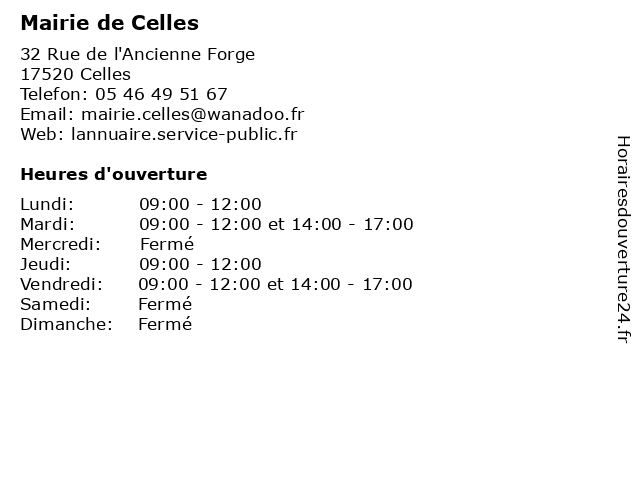 Mairie de Celles

32 Rue de l'Ancienne Forge
17520 Celles
Telefon: 05 46 49 51 67
Email: mairie.celles@wanadoo.fr
Web: lannuaire.service-public.fr

Heures d'ouverture

| | |
|---|---|
| Lundi: | 09:00 - 12:00 |
| Mardi: | 09:00 - 12:00 et 14:00 - 17:00 |
| Mercredi: | Fermé |
| Jeudi: | 09:00 - 12:00 |
| Vendredi: | 09:00 - 12:00 et 14:00 - 17:00 |
| Samedi: | Fermé |
| Dimanche: | Fermé |

Horairesdouverture24.fr